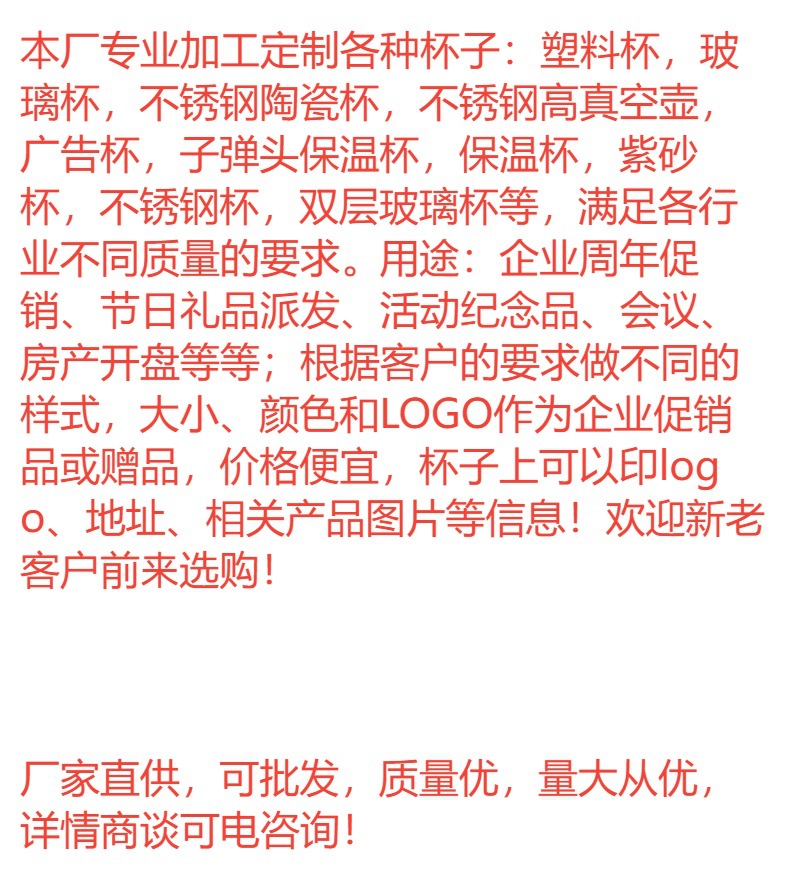 本厂专业加工定制各种杯子：塑料杯，玻璃杯，不锈钢陶瓷杯，不锈钢高真空壶，广告杯，子弹头保温杯，保温杯，紫砂杯，不锈钢杯，双层玻璃杯等，满足各行业不同质量的要求。用途：企业周年促销、节日礼品派发、活动纪念品、会议、房产开盘等等；根据客户的要求做不同的样式，大小、颜色和LOGO作为企业促销品或赠品，价格便宜，杯子上可以印logo、地址、相关产品图片等信息！欢迎新老客户前来选购！

厂家直供，可批发，质量优，量大从优，详情商谈可电咨询！